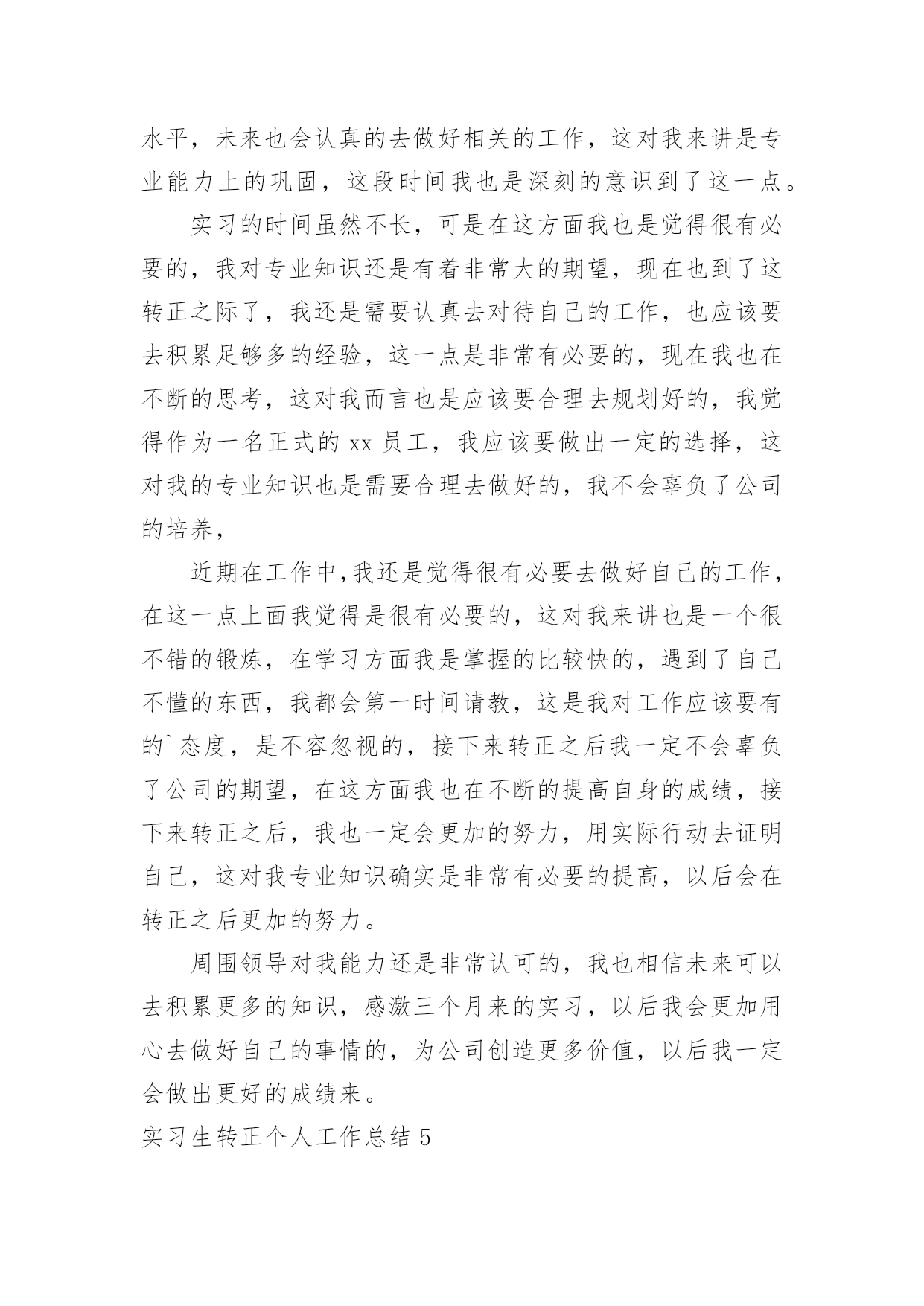 水平，未来也会认真的去做好相关的工作，这对我来讲是专业能力上的巩固，这段时间我也是深刻的意识到了这一点。

实习的时间虽然不长，可是在这方面我也是觉得很有必要的，我对专业知识还是有着非常大的期望，现在也到了这转正之际了，我还是需要认真去对待自己的工作，也应该要去积累足够多的经验，这一点是非常有必要的，现在我也在不断的思考，这对我而言也是应该要合理去规划好的，我觉得作为一名正式的 xx 员工，我应该要做出一定的选择，这对我的专业知识也是需要合理去做好的，我不会辜负了公司的培养，

近期在工作中，我还是觉得很有必要去做好自己的工作，在这一点上面我觉得是很有必要的，这对我来讲也是一个很不错的锻炼，在学习方面我是掌握的比较快的，遇到了自己不懂的东西，我都会第一时间请教，这是我对工作应该要有的`态度，是不容忽视的，接下来转正之后我一定不会辜负了公司的期望，在这方面我也在不断的提高自身的成绩，接下来转正之后，我也一定会更加的努力，用实际行动去证明自己，这对我专业知识确实是非常有必要的提高，以后会在转正之后更加的努力。

周围领导对我能力还是非常认可的，我也相信未来可以去积累更多的知识，感激三个月来的实习，以后我会更加用心去做好自己的事情的，为公司创造更多价值，以后我一定会做出更好的成绩来。

实习生转正个人工作总结 5